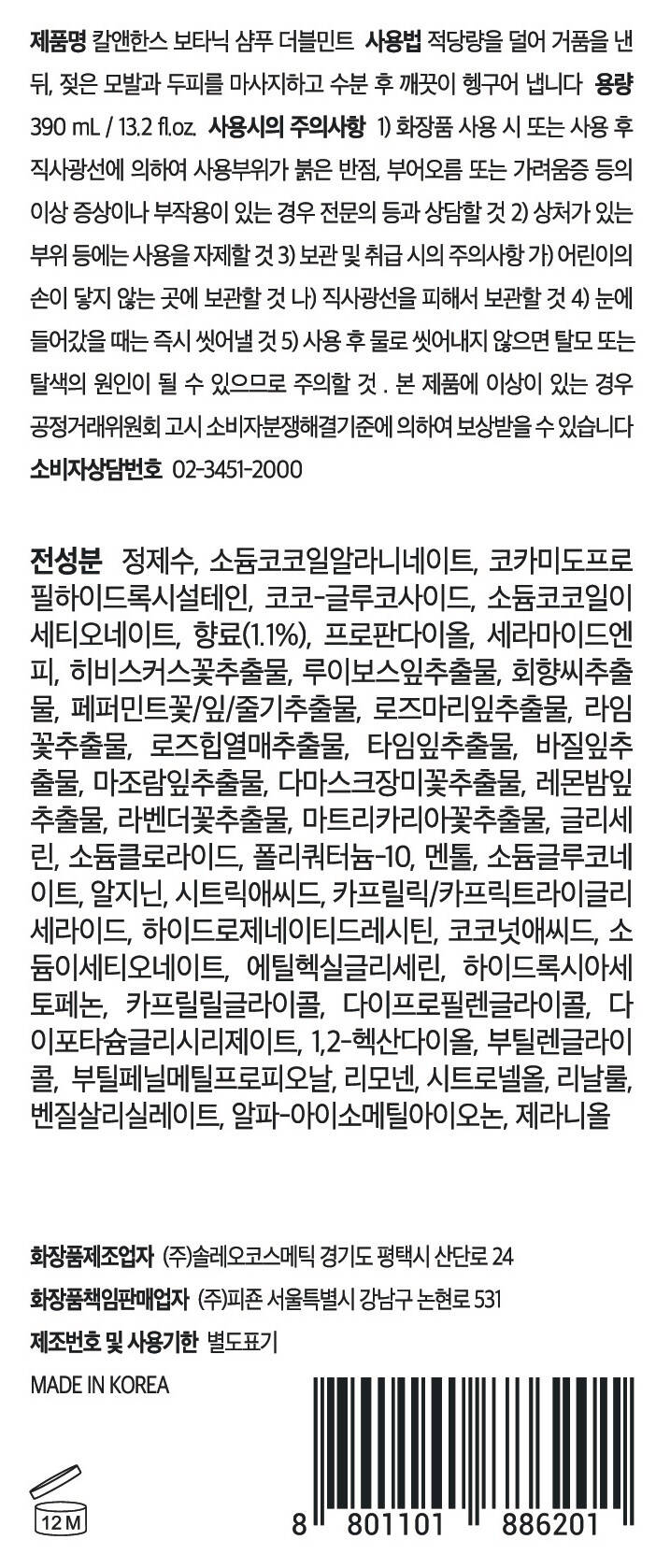 제품명 칼앤한스 보타닉 샴푸 더블민트 사용법 적당량을 덜어 거품을 낸 뒤, 젖은 모발과 두피를 마사지하고 수분 후 깨끗이 헹구어 냅니다 용량 390 mL / 13.2 fl.oz. 사용시의 주의사항 1) 화장품 사용 시 또는 사용 후 직사광선에 의하여 사용부위가 붉은 반점, 부어오름 또는 가려움증 등의 이상 증상이나 부작용이 있는 경우 전문의 등과 상담할 것 2) 상처가 있는 부위 등에는 사용을 자제할 것 3) 보관 및 취급 시의 주의사항 가) 어린이의 손이 닿지 않는 곳에 보관할 것 나) 직사광선을 피해서 보관할 것 4) 눈에 들어갔을 때는 즉시 씻어낼 것 5) 사용 후 물로 씻어내지 않으면 탈모 또는 탈색의 원인이 될 수 있으므로 주의할 것 . 본 제품에 이상이 있는 경우 공정거래위원회 고시 소비자분쟁해결기준에 의하여 보상받을 수 있습니다 소비자상담번호 02-3451-2000

전성분 정제수, 소듐코코일알라니네이트, 코카미도프로필하이드록시설테인, 코코-글루코사이드, 소듐코코일이세티오네이트, 향료(1.1%), 프로판다이올, 세라마이드엔피, 히비스커스꽃추출물, 루이보스잎추출물, 회향씨추출물, 페퍼민트꽃/잎/줄기추출물, 로즈마리잎추출물, 라임꽃추출물, 로즈힙열매추출물, 타임잎추출물, 바질잎추출물, 마조람잎추출물, 다마스크장미꽃추출물, 레몬밤잎추출물, 라벤더꽃추출물, 마트리카리아꽃추출물, 글리세린, 소듐클로라이드, 폴리쿼터늄-10, 멘톨, 소듐글루코네이트, 알지닌, 시트릭애씨드, 카프릴릭/카프릭트라이글리세라이드, 하이드로제네이티드레시틴, 코코넛애씨드, 소듐이세티오네이트, 에틸헥실글리세린, 하이드록시아세토페논, 카프릴릴글라이콜, 다이프로필렌글라이콜, 다이포타슘글리시리제이트, 1,2-헥산다이올, 부틸렌글라이콜, 부틸페닐메틸프로피오날, 리모넨, 시트로넬올, 리날룰, 벤질살리실레이트, 알파-아이소메틸아이오논, 제라니올

화장품제조업자 (주)솔레오코스메틱 경기도 평택시 산단로 24
화장품책임판매업자 (주)피죤 서울특별시 강남구 논현로 531
제조번호 및 사용기한 별도표기
MADE IN KOREA

12 M

8 801101 886201